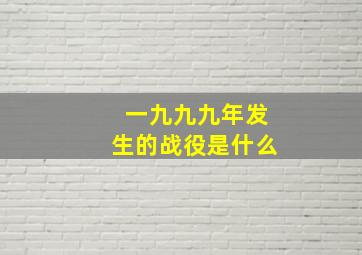 一九九九年发生的战役是什么